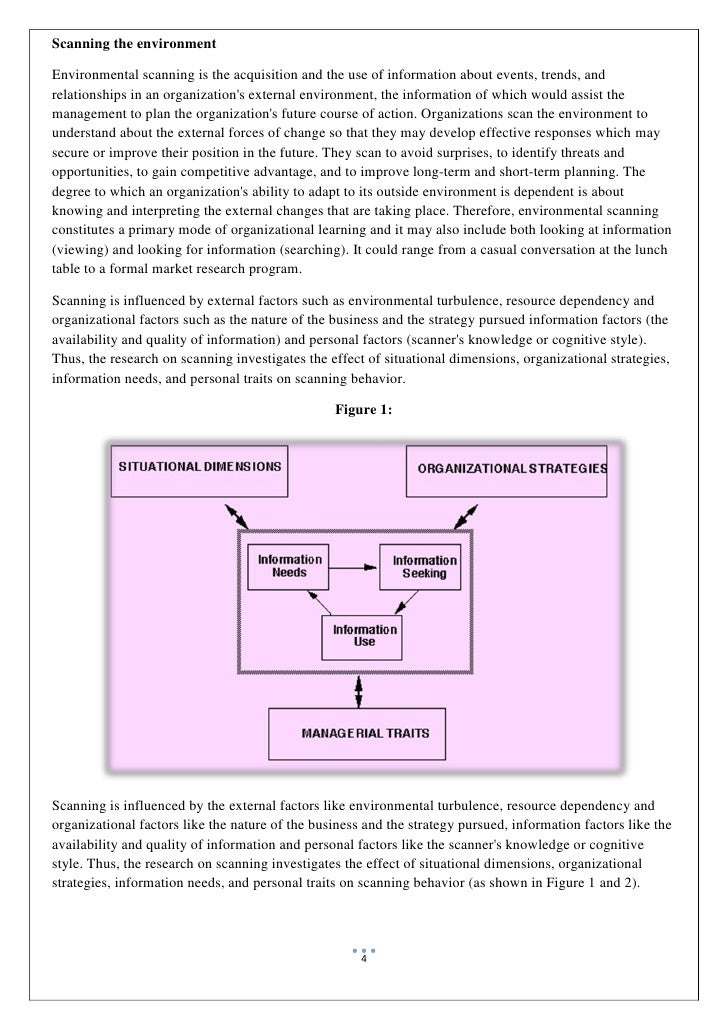 Scanning the environment

Environmental scanning is the acquisition and the use of information about events, trends, and relationships in an organization's external environment, the information of which would assist the management to plan the organization's future course of action. Organizations scan the environment to understand about the external forces of change so that they may develop effective responses which may secure or improve their position in the future. They scan to avoid surprises, to identify threats and opportunities, to gain competitive advantage, and to improve long-term and short-term planning. The degree to which an organization's ability to adapt to its outside environment is dependent is about knowing and interpreting the external changes that are taking place. Therefore, environmental scanning constitutes a primary mode of organizational learning and it may also include both looking at information (viewing) and looking for information (searching). It could range from a casual conversation at the lunch table to a formal market research program.

Scanning is influenced by external factors such as environmental turbulence, resource dependency and organizational factors such as the nature of the business and the strategy pursued information factors (the availability and quality of information) and personal factors (scanner's knowledge or cognitive style). Thus, the research on scanning investigates the effect of situational dimensions, organizational strategies, information needs, and personal traits on scanning behavior.

Figure 1:

SITUATIONAL DIMENSIONS

ORGANIZATIONAL STRATEGIES

Information Needs

Information Seeking

Information Use

MANAGERIAL TRAITS

Scanning is influenced by the external factors like environmental turbulence, resource dependency and organizational factors like the nature of the business and the strategy pursued, information factors like the availability and quality of information and personal factors like the scanner's knowledge or cognitive style. Thus, the research on scanning investigates the effect of situational dimensions, organizational strategies, information needs, and personal traits on scanning behavior (as shown in Figure 1 and 2).

4